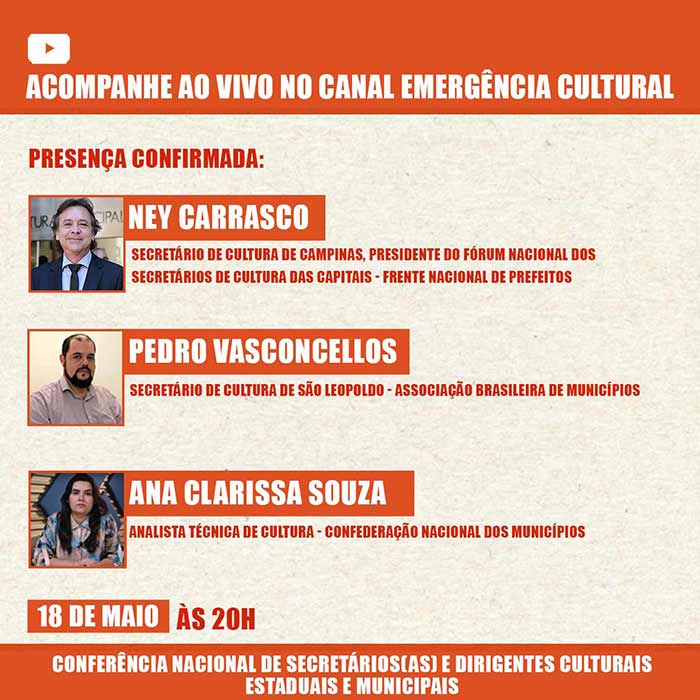 ACOMPANHE AO VIVO NO CANAL EMERGÊNCIA CULTURAL

PRESENÇA CONFIRMADA:

NEY CARRASCO

SECRETÁRIO DE CULTURA DE CAMPINAS, PRESIDENTE DO FÓRUM NACIONAL DOS SECRETÁRIOS DE CULTURA DAS CAPITAIS - FRENTE NACIONAL DE PREFEITOS

PEDRO VASCONCELLOS

SECRETÁRIO DE CULTURA DE SÃO LEOPOLDO - ASSOCIAÇÃO BRASILEIRA DE MUNICÍPIOS

ANA CLARISSA SOUZA

ANALISTA TÉCNICA DE CULTURA - CONFEDERAÇÃO NACIONAL DOS MUNICÍPIOS

18 DE MAIO ÀS 20H

CONFERÊNCIA NACIONAL DE SECRETÁRIOS(AS) E DIRIGENTES CULTURAIS ESTADUAIS E MUNICIPAIS